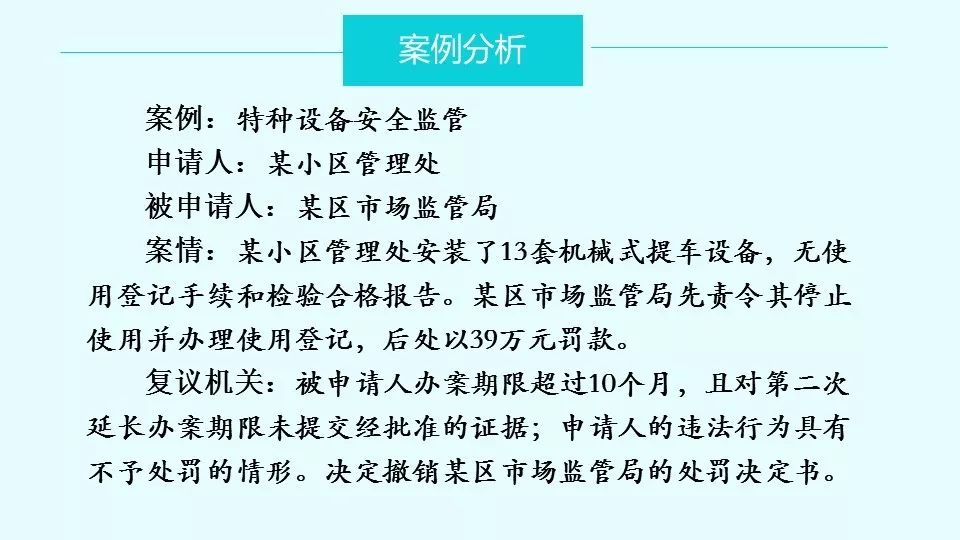 案例分析

案例：特种设备安全监管

申请人：某小区管理处

被申请人：某区市场监管局

案情：某小区管理处安装了13套机械式提车设备，无使用登记手续和检验合格报告。某区市场监管局先责令其停止使用并办理使用登记，后处以39万元罚款。

复议机关：被申请人办案期限超过10个月，且对第二次延长办案期限未提交经批准的证据；申请人的违法行为具有不予处罚的情形。决定撤销某区市场监管局的处罚决定书。